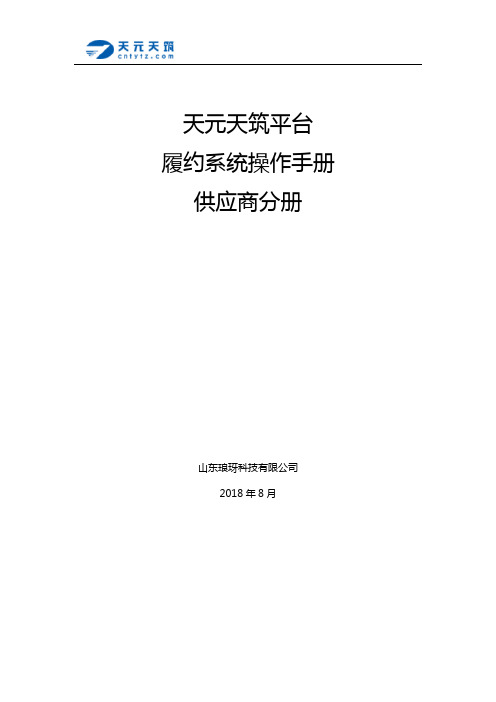 天元天筑
cntytz.com

天元天筑平台
履约系统操作手册
供应商分册

山东琅玡科技有限公司
2018 年 8 月